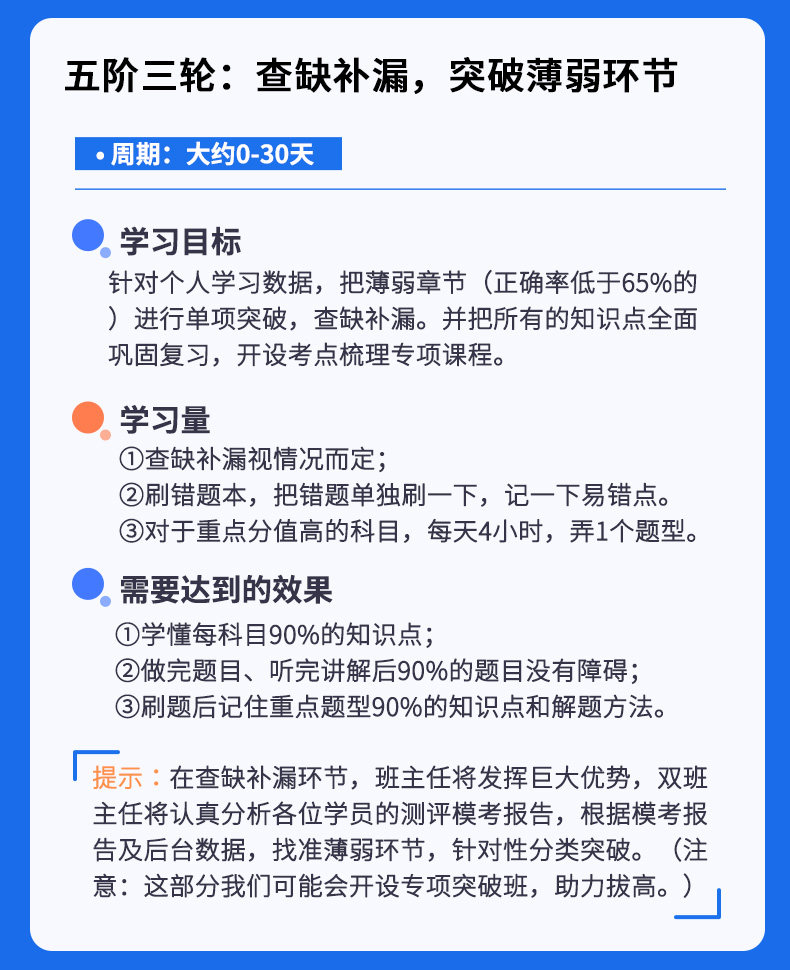 五阶三轮：查缺补漏，突破薄弱环节

• 周期：大约0-30天

学习目标

针对个人学习数据，把薄弱章节（正确率低于65%的）进行单项突破，查缺补漏。并把所有的知识点全面巩固复习，开设考点梳理专项课程。

学习量

①查缺补漏视情况而定；
②刷错题本，把错题单独刷一下，记一下易错点。
③对于重点分值高的科目，每天4小时，弄1个题型。

需要达到的效果

①学懂每科目90%的知识点；
②做完题目、听完讲解后90%的题目没有障碍；
③刷题后记住重点题型90%的知识点和解题方法。

提示：在查缺补漏环节，班主任将发挥巨大优势，双班主任将认真分析各位学员的测评模考报告，根据模考报告及后台数据，找准薄弱环节，针对性分类突破。（注意：这部分我们可能会开设专项突破班，助力拔高。）